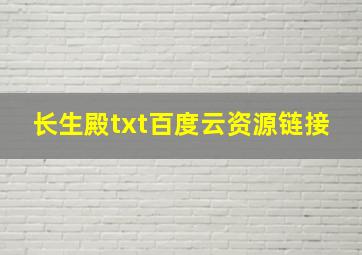 长生殿txt百度云资源链接